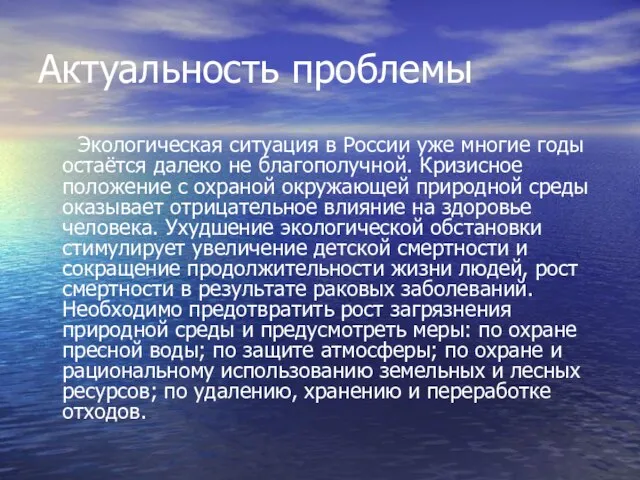 Актуальность проблемы

Экологическая ситуация в России уже многие годы остаётся далеко не благополучной. Кризисное положение с охраной окружающей природной среды оказывает отрицательное влияние на здоровье человека. Ухудшение экологической обстановки стимулирует увеличение детской смертности и сокращение продолжительности жизни людей, рост смертности в результате раковых заболеваний. Необходимо предотвратить рост загрязнения природной среды и предусмотреть меры: по охране пресной воды; по защите атмосферы; по охране и рациональному использованию земельных и лесных ресурсов; по удалению, хранению и переработке отходов.